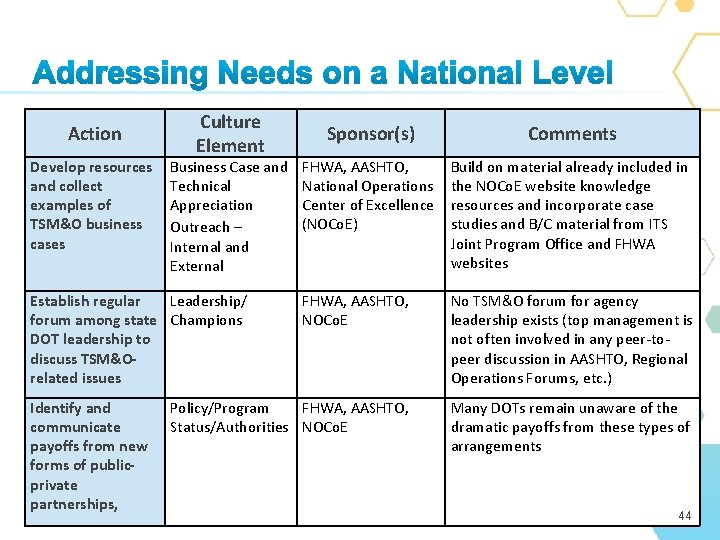 Addressing Needs on a National Level

| Action | Culture Element | Sponsor(s) | Comments |
|---|---|---|---|
| Develop resources and collect examples of TSM&O business cases | Business Case and Technical Appreciation Outreach – Internal and External | FHWA, AASHTO, National Operations Center of Excellence (NOCoE) | Build on material already included in the NOCoE website knowledge resources and incorporate case studies and B/C material from ITS Joint Program Office and FHWA websites |
| Establish regular forum among state DOT leadership to discuss TSM&O-related issues | Leadership/ Champions | FHWA, AASHTO, NOCoE | No TSM&O forum for agency leadership exists (top management is not often involved in any peer-to-peer discussion in AASHTO, Regional Operations Forums, etc.) |
| Identify and communicate payoffs from new forms of public-private partnerships, | Policy/Program Status/Authorities | FHWA, AASHTO, NOCoE | Many DOTs remain unaware of the dramatic payoffs from these types of arrangements |

44